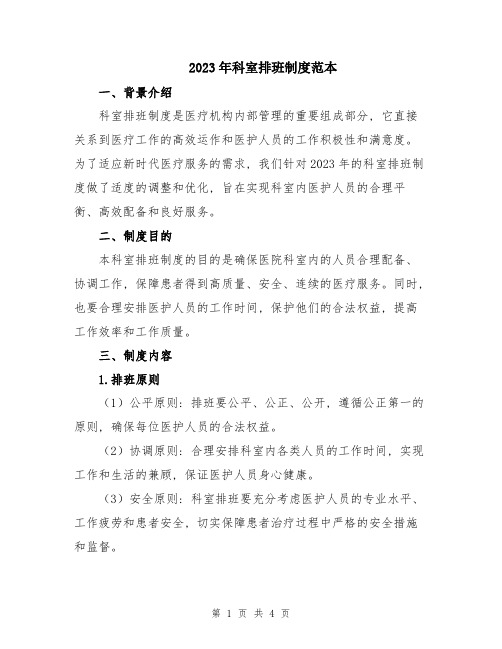 2023年科室排班制度范本

一、背景介绍

科室排班制度是医疗机构内部管理的重要组成部分，它直接关系到医疗工作的高效运作和医护人员的工作积极性和满意度。为了适应新时代医疗服务的需求，我们针对2023年的科室排班制度做了适度的调整和优化，旨在实现科室内医护人员的合理平衡、高效配备和良好服务。

二、制度目的

本科室排班制度的目的是确保医院科室内的人员合理配备、协调工作，保障患者得到高质量、安全、连续的医疗服务。同时，也要合理安排医护人员的工作时间，保护他们的合法权益，提高工作效率和工作质量。

三、制度内容

1.排班原则

（1）公平原则：排班要公平、公正、公开，遵循公正第一的原则，确保每位医护人员的合法权益。

（2）协调原则：合理安排科室内各类人员的工作时间，实现工作和生活的兼顾，保证医护人员身心健康。

（3）安全原则：科室排班要充分考虑医护人员的专业水平、工作疲劳和患者安全，切实保障患者治疗过程中严格的安全措施和监督。

第 1 页 共 4 页